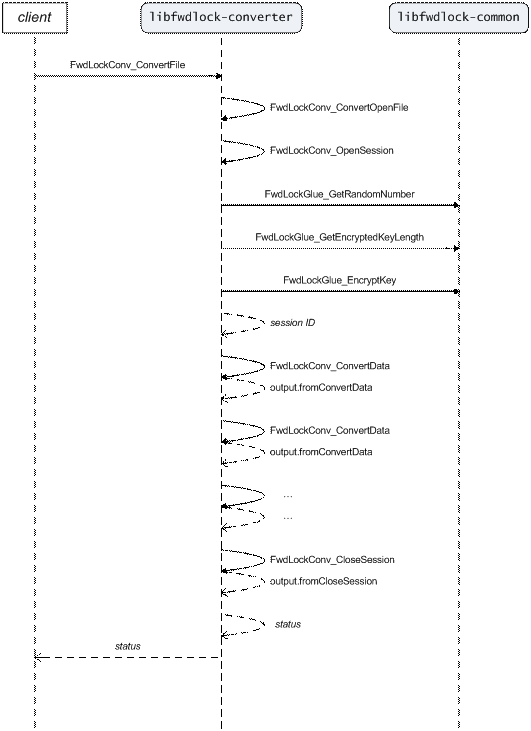 client

libfwdlock-converter

libfwdlock-common

FwdLockConv_ConvertFile

FwdLockConv_ConvertOpenFile

FwdLockConv_OpenSession

FwdLockGlue_GetRandomNumber

FwdLockGlue_GetEncryptedKeyLength

FwdLockGlue_EncryptKey

session ID

FwdLockConv_ConvertData

output.fromConvertData

FwdLockConv_ConvertData

output.fromConvertData

...

...

FwdLockConv_CloseSession

output.fromCloseSession

status

status